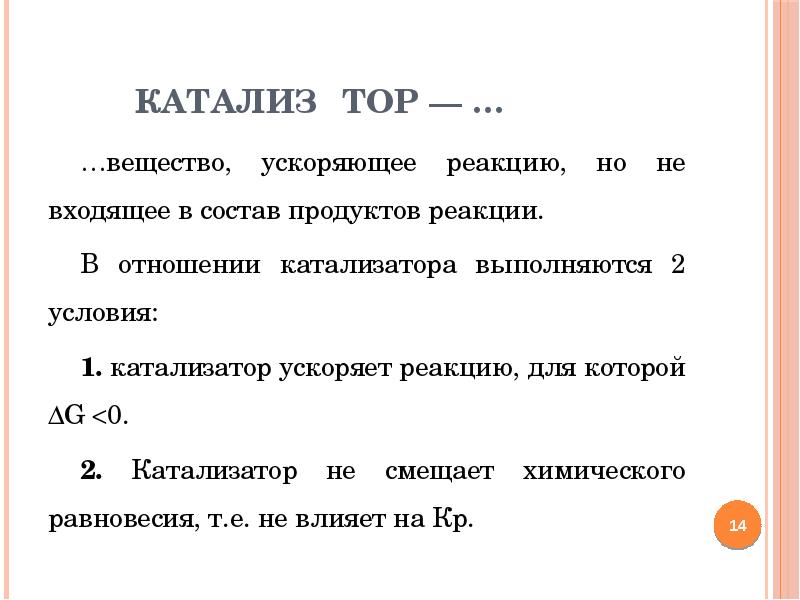 КАТАЛИЗ ТОР — …

…вещество, ускоряющее реакцию, но не входящее в состав продуктов реакции.

В отношении катализатора выполняются 2 условия:

**1.** катализатор ускоряет реакцию, для которой $\Delta G < 0$.

**2.** Катализатор не смещает химического равновесия, т.е. не влияет на Кр.

14